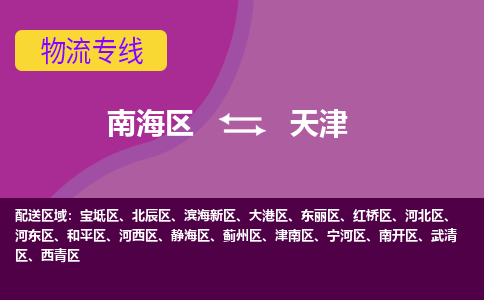 物流专线

南海区 天津

配送区域：宝坻区、北辰区、滨海新区、大港区、东丽区、红桥区、河北区、河东区、和平区、河西区、静海区、蓟州区、津南区、宁河区、南开区、武清区、西青区